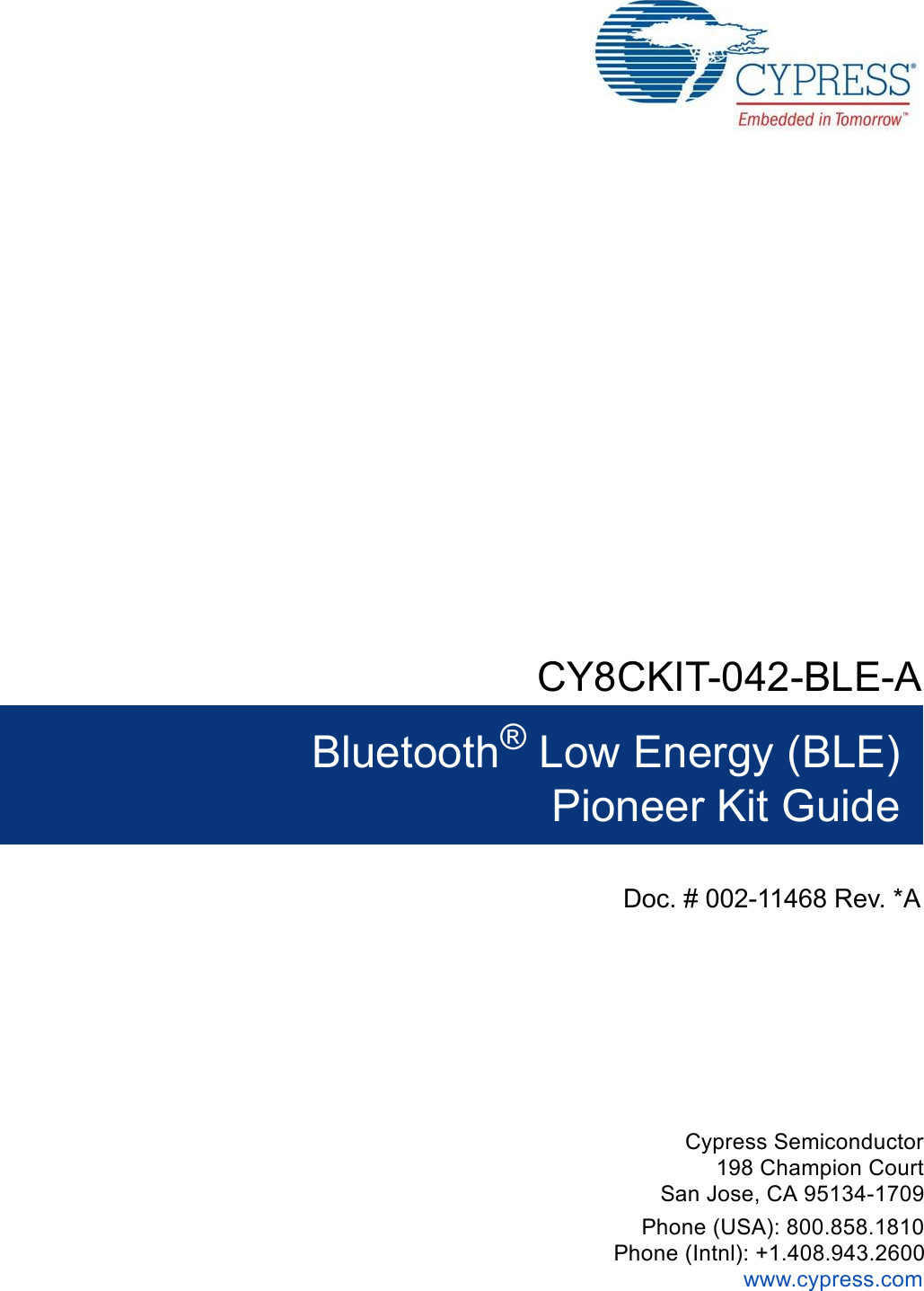 CYPRESS®
Embedded in Tomorrow™

CY8CKIT-042-BLE-A

Bluetooth® Low Energy (BLE)
Pioneer Kit Guide

Doc. # 002-11468 Rev. *A

Cypress Semiconductor
198 Champion Court
San Jose, CA 95134-1709

Phone (USA): 800.858.1810
Phone (Intnl): +1.408.943.2600
www.cypress.com